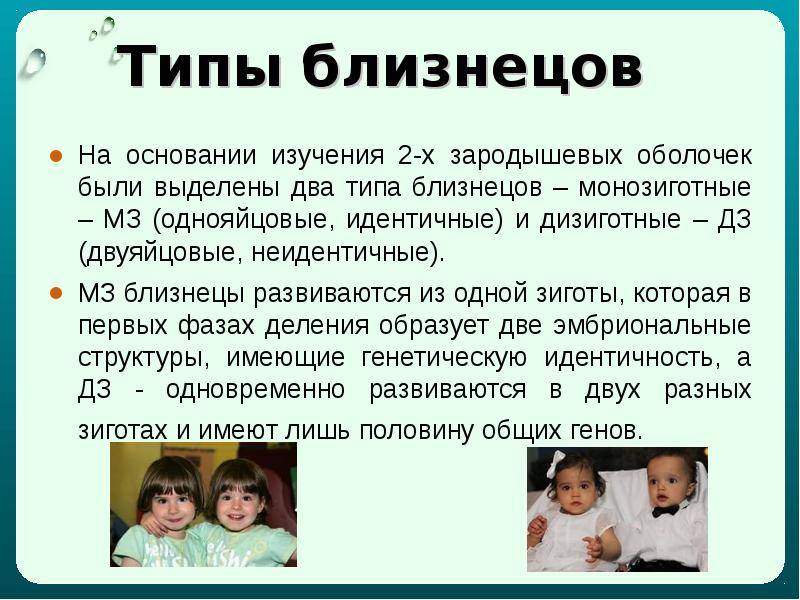 Типы близнецов

• На основании изучения 2-х зародышевых оболочек были выделены два типа близнецов – монозиготные – МЗ (однояйцовые, идентичные) и дизиготные – ДЗ (двуяйцовые, неидентичные).

• МЗ близнецы развиваются из одной зиготы, которая в первых фазах деления образует две эмбриональные структуры, имеющие генетическую идентичность, а ДЗ - одновременно развиваются в двух разных зиготах и имеют лишь половину общих генов.